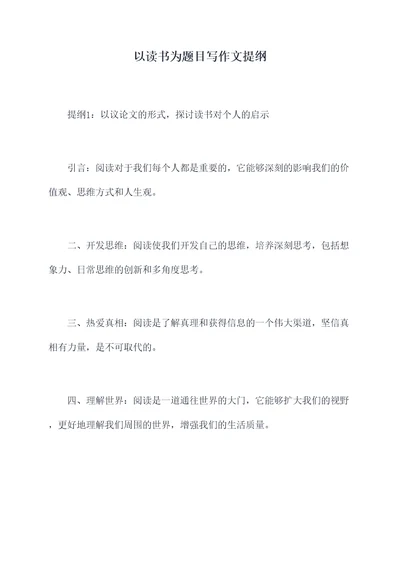 以读书为题目写作文提纲

提纲1：以议论文的形式，探讨读书对个人的启示

引言：阅读对于我们每个人都是重要的，它能够深刻的影响我们的价值观、思维方式和人生观。

二、开发思维：阅读使我们开发自己的思维，培养深刻思考，包括想象力、日常思维的创新和多角度思考。

三、热爱真相：阅读是了解真理和获得信息的一个伟大渠道，坚信真相有力量，是不可取代的。

四、理解世界：阅读是一道通往世界的大门，它能够扩大我们的视野，更好地理解我们周围的世界，增强我们的生活质量。